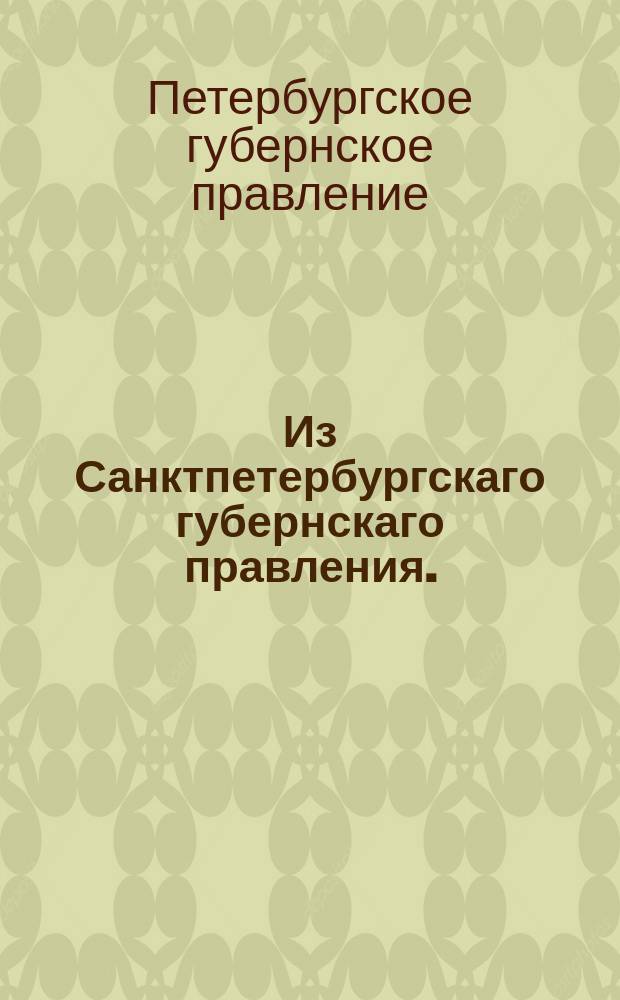 Петербургское губернское правление

Из Санктпетербургскаго губернскаго правления.